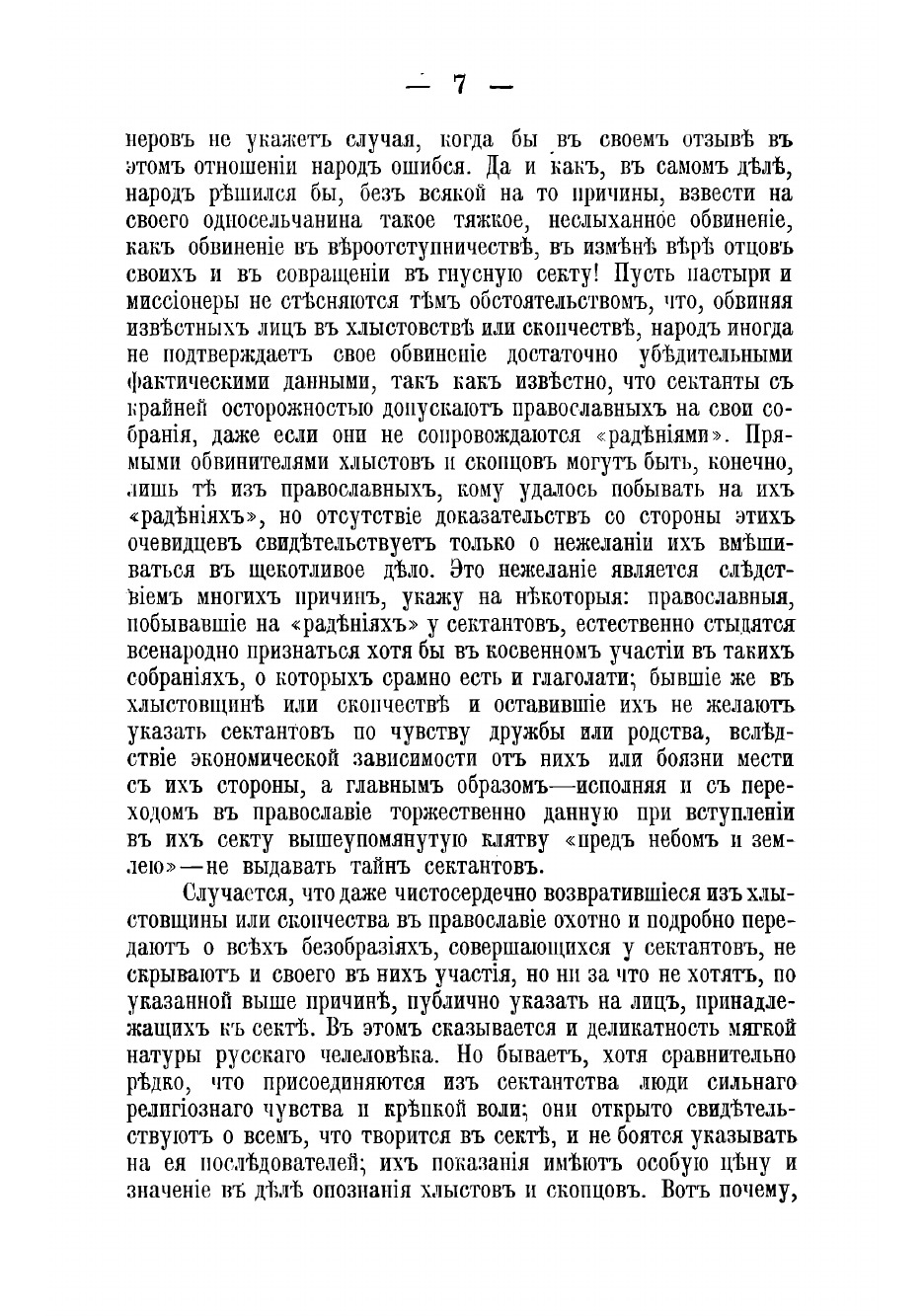 — 7 —

неровъ не укажетъ случая, когда бы въ своемъ отзывѣ въ этомъ отношеніи народъ ошибся. Да и какъ, въ самомъ дѣлѣ, народъ рѣшился бы, безъ всякой на то причины, взвести на своего односельчанина такое тяжкое, неслыханное обвиненіе, какъ обвиненіе въ вѣроотступничествѣ, въ измѣнѣ вѣрѣ отцовъ своихъ и въ совращеніи въ гнусную секту! Пусть пастыри и миссіонеры не стѣсняются тѣмъ обстоятельствомъ, что, обвиняя извѣстныхъ лицъ въ хлыстовствѣ или скопчествѣ, народъ иногда не подтверждаетъ свое обвиненіе достаточно убѣдительными фактическими данными, такъ какъ извѣстно, что сектанты съ крайней осторожностью допускаютъ православныхъ на свои собранія, даже если они не сопровождаются «радѣніями». Прямыми обвинителями хлыстовъ и скопцовъ могутъ быть, конечно, лишь тѣ изъ православныхъ, кому удалось побывать на ихъ «радѣніяхъ», но отсутствіе доказательствъ со стороны этихъ очевидцевъ свидѣтельствуетъ только о нежеланіи ихъ вмѣшиваться въ щекотливое дѣло. Это нежеланіе является слѣдствіемъ многихъ причинъ, укажу на нѣкоторыя: православныя, побывавшіе на «радѣніяхъ» у сектантовъ, естественно стыдятся всенародно признаться хотя бы въ косвенномъ участіи въ такихъ собраніяхъ, о которыхъ срамно есть и глаголати; бывшіе же въ хлыстовщинѣ или скопчествѣ и оставившіе ихъ не желаютъ указать сектантовъ по чувству дружбы или родства, вслѣдствіе экономической зависимости отъ нихъ или боязни мести съ ихъ стороны, а главнымъ образомъ—исполняя и съ переходомъ въ православіе торжественно данную при вступленіи въ ихъ секту вышеупомянутую клятву «предъ небомъ и землею»—не выдавать тайнъ сектантовъ.

Случается, что даже чистосердечно возвратившіеся изъ хлыстовщины или скопчества въ православіе охотно и подробно передаютъ о всѣхъ безобразіяхъ, совершающихся у сектантовъ, не скрываютъ и своего въ нихъ участія, но ни за что не хотятъ, по указанной выше причинѣ, публично указать на лицъ, принадлежащихъ къ сектѣ. Въ этомъ сказывается и деликатность мягкой натуры русскаго челеловѣка. Но бываетъ, хотя сравнительно рѣдко, что присоединяются изъ сектантства люди сильнаго религіознаго чувства и крѣпкой воли; они открыто свидѣтельствуютъ о всемъ, что творится въ сектѣ, и не боятся указывать на ея послѣдователей; ихъ показанія имѣютъ особую цѣну и значеніе въ дѣлѣ опознанія хлыстовъ и скопцовъ. Вотъ почему,